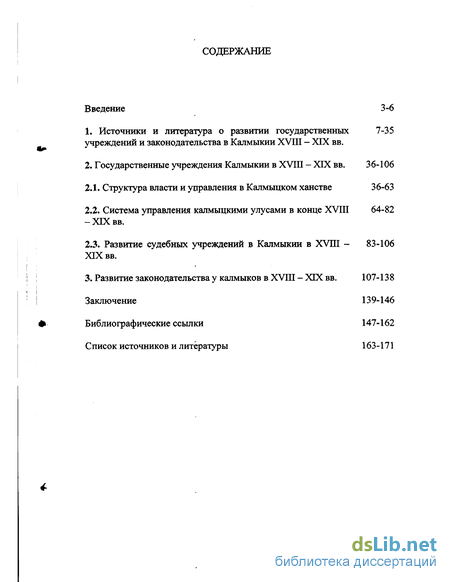 СОДЕРЖАНИЕ

Введение 3-6

1. Источники и литература о развитии государственных учреждений и законодательства в Калмыкии XVIII – XIX вв. 7-35

2. Государственные учреждения Калмыкии в XVIII – XIX вв. 36-106

2.1. Структура власти и управления в Калмыцком ханстве 36-63

2.2. Система управления калмыцкими улусами в конце XVIII – XIX вв. 64-82

2.3. Развитие судебных учреждений в Калмыкии в XVIII – XIX вв. 83-106

3. Развитие законодательства у калмыков в XVIII – XIX вв. 107-138

Заключение 139-146

Библиографические ссылки 147-162

Список источников и литературы 163-171

dsLib.net
библиотека диссертаций